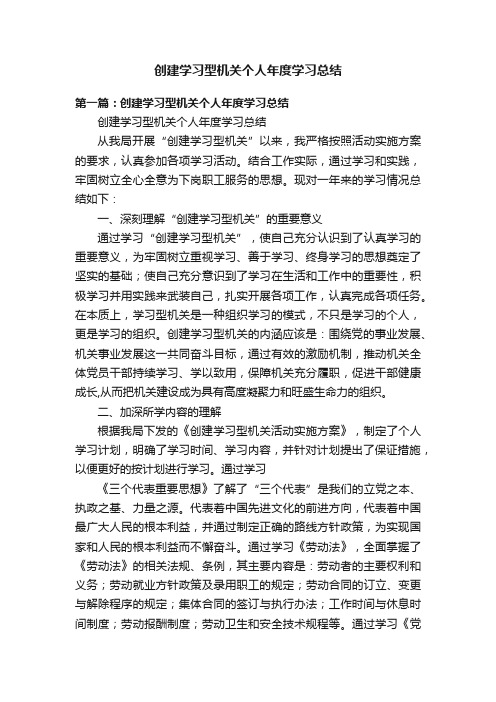 创建学习型机关个人年度学习总结

第一篇：创建学习型机关个人年度学习总结

创建学习型机关个人年度学习总结

从我局开展“创建学习型机关”以来，我严格按照活动实施方案的要求，认真参加各项学习活动。结合工作实际，通过学习和实践，牢固树立全心全意为下岗职工服务的思想。现对一年来的学习情况总结如下：

一、深刻理解“创建学习型机关”的重要意义

通过学习“创建学习型机关”，使自己充分认识到了认真学习的重要意义，为牢固树立重视学习、善于学习、终身学习的思想奠定了坚实的基础；使自己充分意识到了学习在生活和工作中的重要性，积极学习并用实践来武装自己，扎实开展各项工作，认真完成各项任务。在本质上，学习型机关是一种组织学习的模式，不只是学习的个人，更是学习的组织。创建学习型机关的内涵应该是：围绕党的事业发展、机关事业发展这一共同奋斗目标，通过有效的激励机制，推动机关全体党员干部持续学习、学以致用，保障机关充分履职，促进干部健康成长,从而把机关建设成为具有高度凝聚力和旺盛生命力的组织。

二、加深所学内容的理解

根据我局下发的《创建学习型机关活动实施方案》，制定了个人学习计划，明确了学习时间、学习内容，并针对计划提出了保证措施，以便更好的按计划进行学习。通过学习

《三个代表重要思想》了解了“三个代表”是我们的立党之本、执政之基、力量之源。代表着中国先进文化的前进方向，代表着中国最广大人民的根本利益，并通过制定正确的路线方针政策，为实现国家和人民的根本利益而不懈奋斗。通过学习《劳动法》，全面掌握了《劳动法》的相关法规、条例，其主要内容是：劳动者的主要权利和义务；劳动就业方针政策及录用职工的规定；劳动合同的订立、变更与解除程序的规定；集体合同的签订与执行办法；工作时间与休息时间制度；劳动报酬制度；劳动卫生和安全技术规程等。通过学习《党